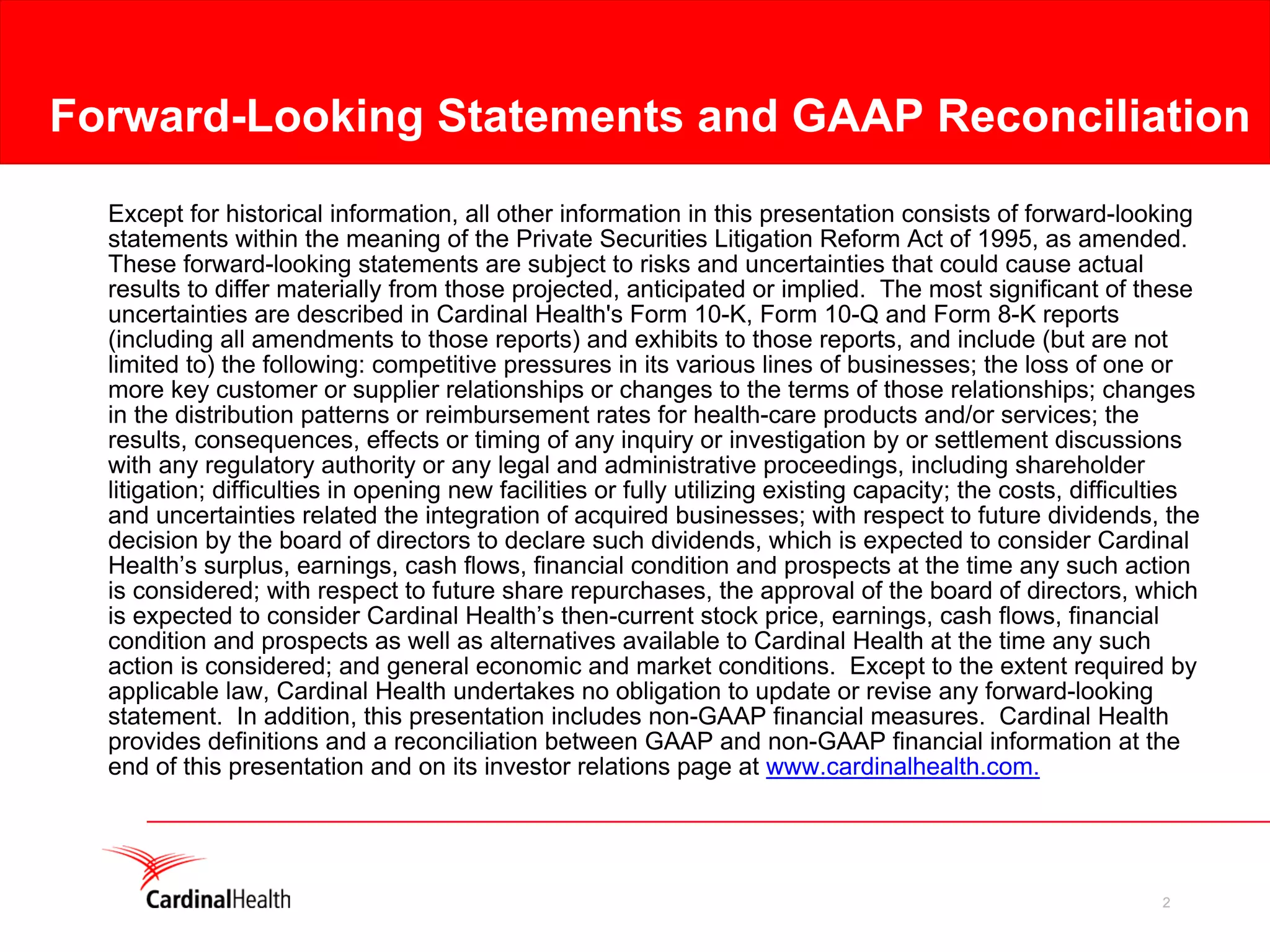 Forward-Looking Statements and GAAP Reconciliation

Except for historical information, all other information in this presentation consists of forward-looking statements within the meaning of the Private Securities Litigation Reform Act of 1995, as amended. These forward-looking statements are subject to risks and uncertainties that could cause actual results to differ materially from those projected, anticipated or implied. The most significant of these uncertainties are described in Cardinal Health's Form 10-K, Form 10-Q and Form 8-K reports (including all amendments to those reports) and exhibits to those reports, and include (but are not limited to) the following: competitive pressures in its various lines of businesses; the loss of one or more key customer or supplier relationships or changes to the terms of those relationships; changes in the distribution patterns or reimbursement rates for health-care products and/or services; the results, consequences, effects or timing of any inquiry or investigation by or settlement discussions with any regulatory authority or any legal and administrative proceedings, including shareholder litigation; difficulties in opening new facilities or fully utilizing existing capacity; the costs, difficulties and uncertainties related the integration of acquired businesses; with respect to future dividends, the decision by the board of directors to declare such dividends, which is expected to consider Cardinal Health’s surplus, earnings, cash flows, financial condition and prospects at the time any such action is considered; with respect to future share repurchases, the approval of the board of directors, which is expected to consider Cardinal Health’s then-current stock price, earnings, cash flows, financial condition and prospects as well as alternatives available to Cardinal Health at the time any such action is considered; and general economic and market conditions. Except to the extent required by applicable law, Cardinal Health undertakes no obligation to update or revise any forward-looking statement. In addition, this presentation includes non-GAAP financial measures. Cardinal Health provides definitions and a reconciliation between GAAP and non-GAAP financial information at the end of this presentation and on its investor relations page at www.cardinalhealth.com.

CardinalHealth

2